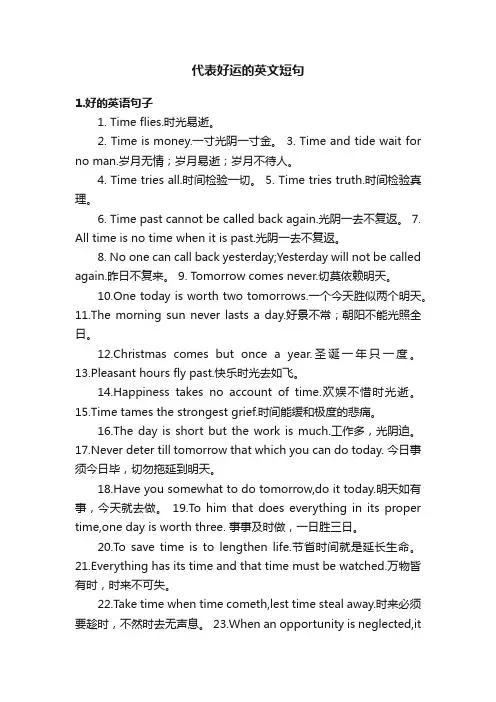 代表好运的英文短句

1.好的英语句子

1. Time flies.时光易逝。

2. Time is money.一寸光阴一寸金。 3. Time and tide wait for no man.岁月无情；岁月易逝；岁月不待人。

4. Time tries all.时间检验一切。 5. Time tries truth.时间检验真理。

6. Time past cannot be called back again.光阴一去不复返。 7. All time is no time when it is past.光阴一去不复返。

8. No one can call back yesterday;Yesterday will not be called again.昨日不复来。 9. Tomorrow comes never.切莫依赖明天。

10.One today is worth two tomorrows.一个今天胜似两个明天。 11.The morning sun never lasts a day.好景不常；朝阳不能光照全日。

12.Christmas comes but once a year.圣诞一年只一度。 13.Pleasant hours fly past.快乐时光去如飞。

14.Happiness takes no account of time.欢娱不惜时光逝。 15.Time tames the strongest grief.时间能缓和极度的悲痛。

16.The day is short but the work is much.工作多，光阴迫。 17.Never deter till tomorrow that which you can do today. 今日事须今日毕，切勿拖延到明天。

18.Have you somewhat to do tomorrow,do it today.明天如有事，今天就去做。 19.To him that does everything in its proper time,one day is worth three. 事事及时做，一日胜三日。

20.To save time is to lengthen life.节省时间就是延长生命。 21.Everything has its time and that time must be watched.万物皆有时，时来不可失。

22.Take time when time cometh,lest time steal away.时来必须要趁时，不然时去无声息。 23.When an opportunity is neglected,it